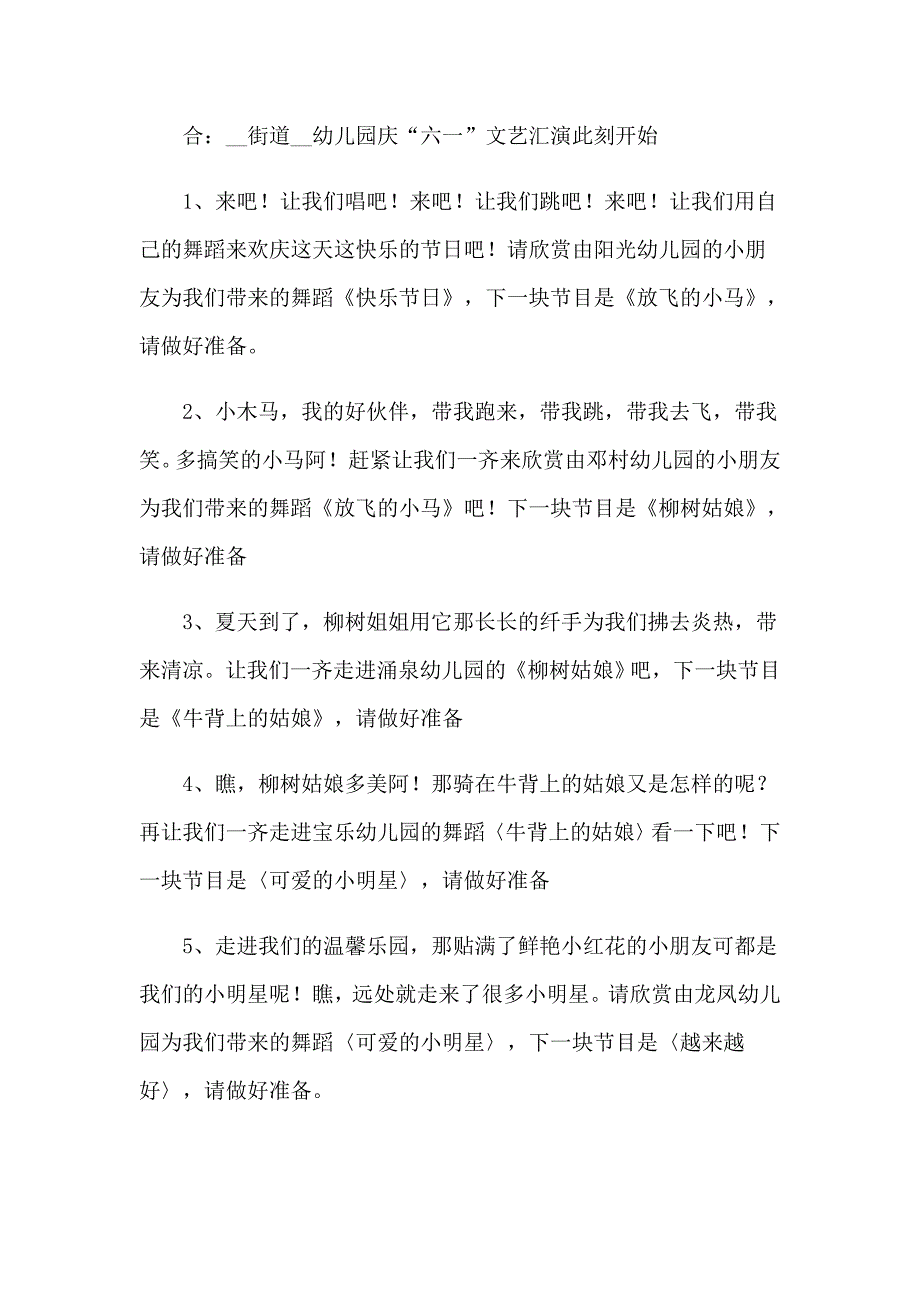 合：__街道__幼儿园庆“六一”文艺汇演此刻开始

1、来吧！让我们唱吧！来吧！让我们跳吧！来吧！让我们用自己的舞蹈来欢庆这天这快乐的节日吧！请欣赏由阳光幼儿园的小朋友为我们带来的舞蹈《快乐节日》，下一块节目是《放飞的小马》，请做好准备。

2、小木马，我的好伙伴，带我跑来，带我跳，带我去飞，带我笑。多搞笑的小马阿！赶紧让我们一齐来欣赏由邓村幼儿园的小朋友为我们带来的舞蹈《放飞的小马》吧！下一块节目是《柳树姑娘》，请做好准备

3、夏天到了，柳树姐姐用它那长长的纤手为我们拂去炎热，带来清凉。让我们一齐走进涌泉幼儿园的《柳树姑娘》吧，下一块节目是《牛背上的姑娘》，请做好准备

4、瞧，柳树姑娘多美阿！那骑在牛背上的姑娘又是怎样的呢？再让我们一齐走进宝乐幼儿园的舞蹈〈牛背上的姑娘〉看一下吧！下一块节目是〈可爱的小明星〉，请做好准备

5、走进我们的温馨乐园，那贴满了鲜艳小红花的小朋友可都是我们的小明星呢！瞧，远处就走来了很多小明星。请欣赏由龙凤幼儿园为我们带来的舞蹈〈可爱的小明星〉，下一块节目是〈越来越好〉，请做好准备。